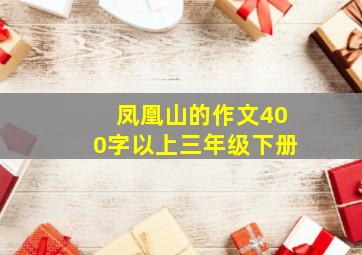 凤凰山的作文400字以上三年级下册